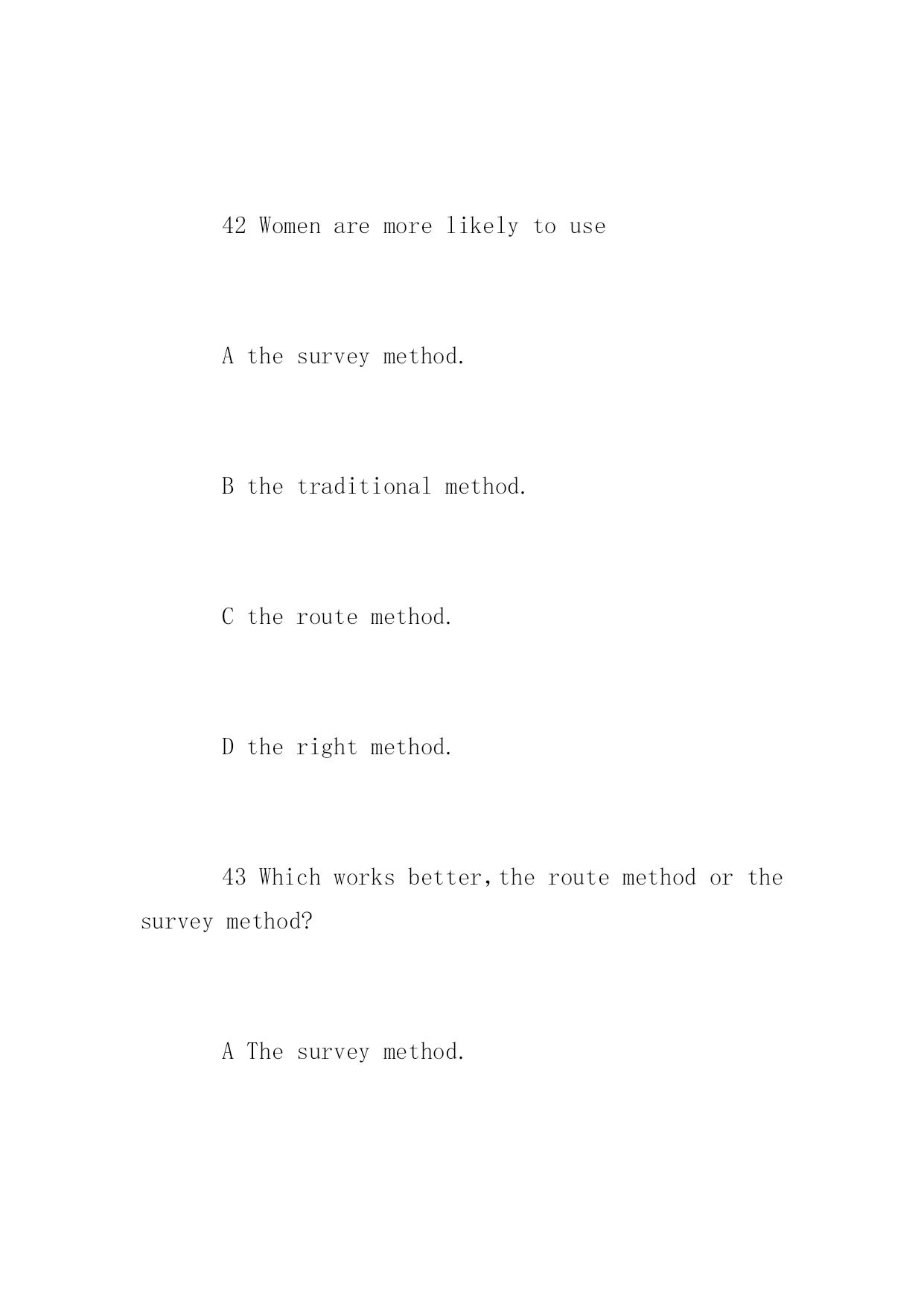 42 Women are more likely to use

A the survey method.

B the traditional method.

C the route method.

D the right method.

43 Which works better,the route method or the survey method?

A The survey method.